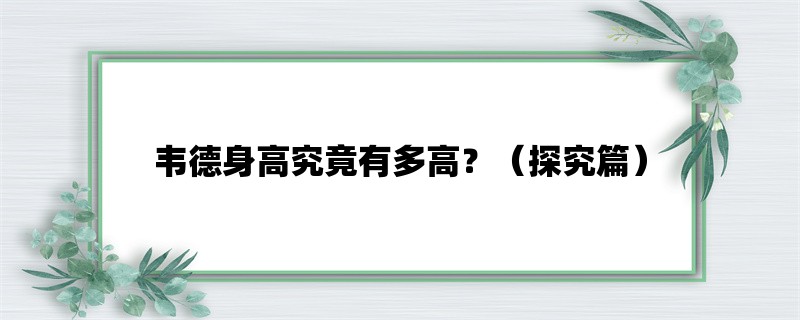 韦德身高究竟有多高？（探究篇）